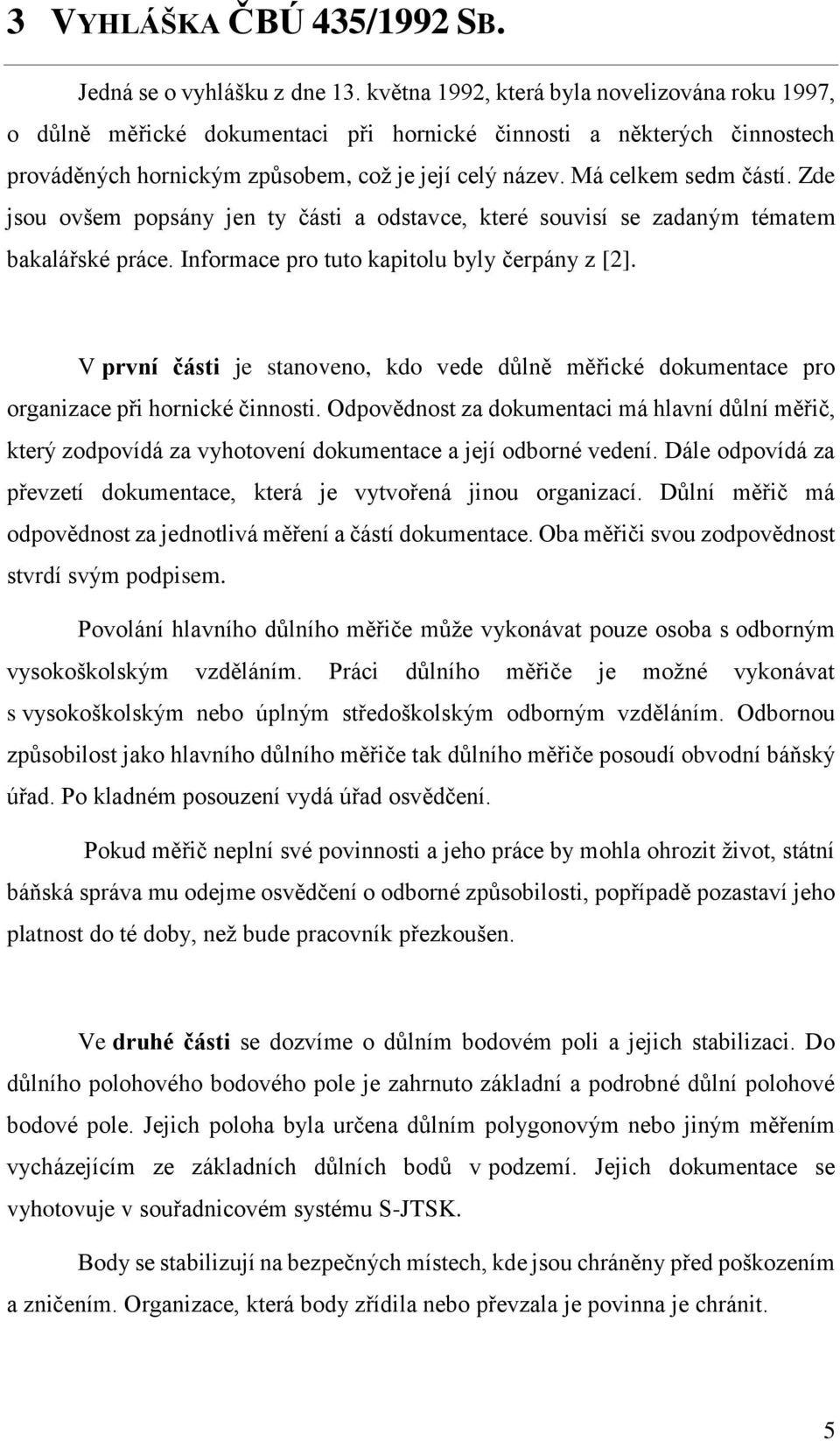 3 VYHLÁŠKA ČBÚ 435/1992 SB.

Jedná se o vyhlášku z dne 13. května 1992, která byla novelizována roku 1997, o důlně měřické dokumentaci při hornické činnosti a některých činnostech prováděných hornickým způsobem, což je její celý název. Má celkem sedm částí. Zde jsou ovšem popsány jen ty části a odstavce, které souvisí se zadaným tématem bakalářské práce. Informace pro tuto kapitolu byly čerpány z [2].

V první části je stanoveno, kdo vede důlně měřické dokumentace pro organizace při hornické činnosti. Odpovědnost za dokumentaci má hlavní důlní měřič, který zodpovídá za vyhotovení dokumentace a její odborné vedení. Dále odpovídá za převzetí dokumentace, která je vytvořená jinou organizací. Důlní měřič má odpovědnost za jednotlivá měření a částí dokumentace. Oba měřiči svou zodpovědnost stvrdí svým podpisem.

Povolání hlavního důlního měřiče může vykonávat pouze osoba s odborným vysokoškolským vzděláním. Práci důlního měřiče je možné vykonávat s vysokoškolským nebo úplným středoškolským odborným vzděláním. Odbornou způsobilost jako hlavního důlního měřiče tak důlního měřiče posoudí obvodní báňský úřad. Po kladném posouzení vydá úřad osvědčení.

Pokud měřič neplní své povinnosti a jeho práce by mohla ohrozit život, státní báňská správa mu odejme osvědčení o odborné způsobilosti, popřípadě pozastaví jeho platnost do té doby, než bude pracovník přezkoušen.

Ve druhé části se dozvíme o důlním bodovém poli a jejich stabilizaci. Do důlního polohového bodového pole je zahrnuto základní a podrobné důlní polohové bodové pole. Jejich poloha byla určena důlním polygonovým nebo jiným měřením vycházejícím ze základních důlních bodů v podzemí. Jejich dokumentace se vyhotovuje v souřadnicovém systému S-JTSK.

Body se stabilizují na bezpečných místech, kde jsou chráněny před poškozením a zničením. Organizace, která body zřídila nebo převzala je povinna je chránit.

5